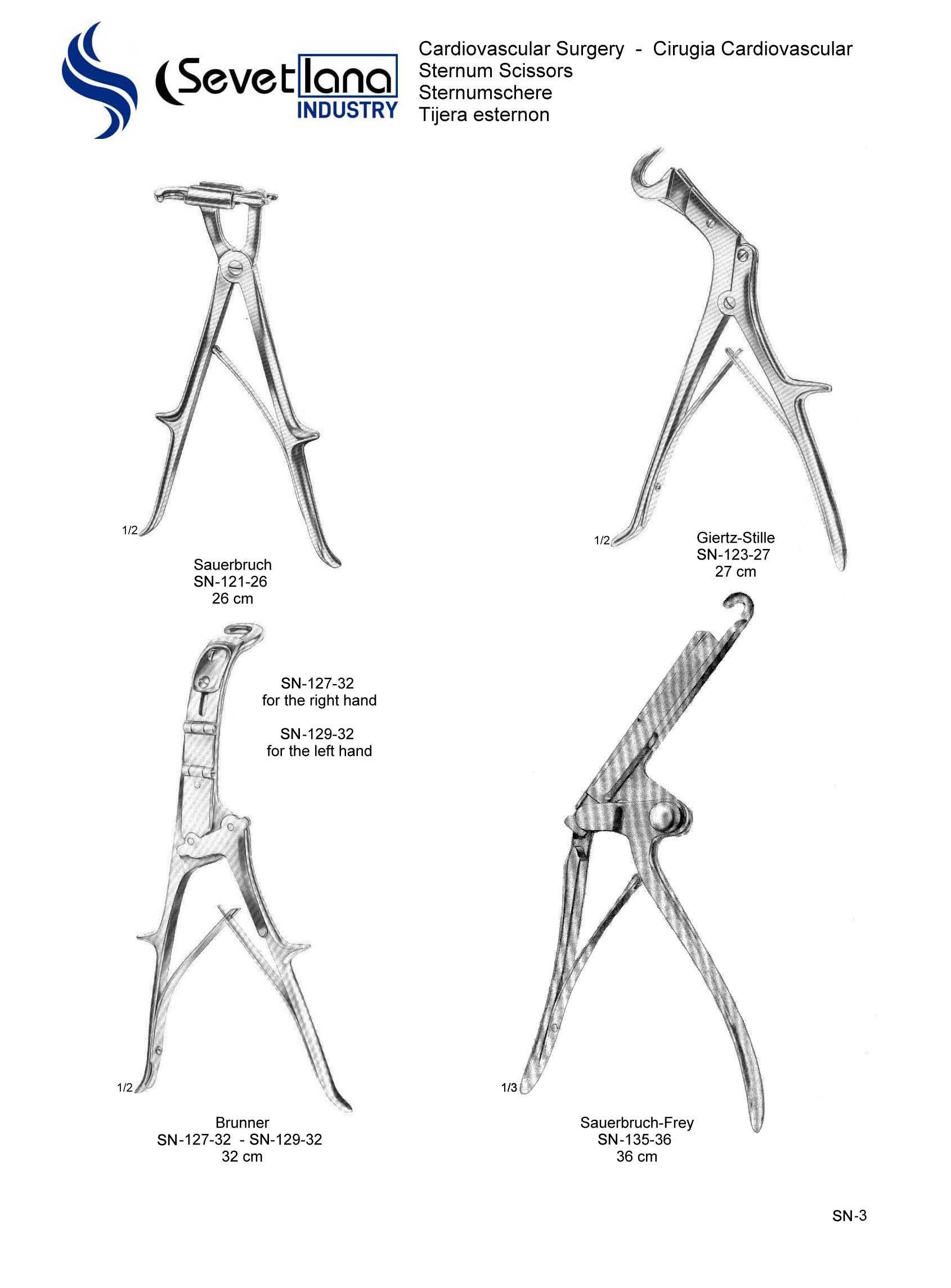 Sevetlana INDUSTRY

Cardiovascular Surgery - Cirugia Cardiovascular
Sternum Scissors
Sternumschere
Tijera esternon

1/2

Sauerbruch
SN-121-26
26 cm

1/2

Giertz-Stille
SN-123-27
27 cm

SN-127-32
for the right hand

SN-129-32
for the left hand

1/2

Brunner
SN-127-32 - SN-129-32
32 cm

1/3

Sauerbruch-Frey
SN-135-36
36 cm

SN-3